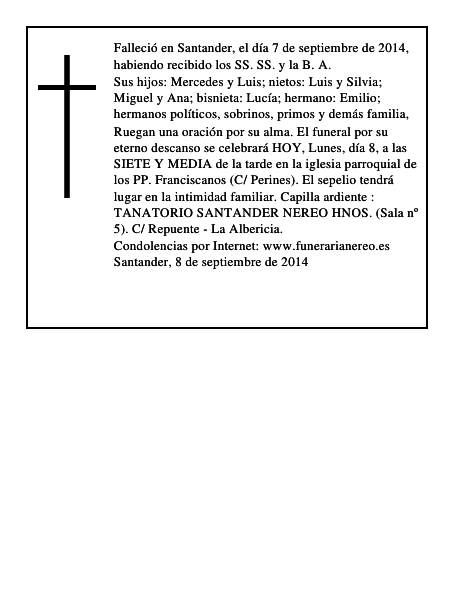 Falleció en Santander, el día 7 de septiembre de 2014, habiendo recibido los SS. SS. y la B. A.

Sus hijos: Mercedes y Luis; nietos: Luis y Silvia; Miguel y Ana; bisnieta: Lucía; hermano: Emilio; hermanos políticos, sobrinos, primos y demás familia,

Ruegan una oración por su alma. El funeral por su eterno descanso se celebrará HOY, Lunes, día 8, a las SIETE Y MEDIA de la tarde en la iglesia parroquial de los PP. Franciscanos (C/ Perines). El sepelio tendrá lugar en la intimidad familiar. Capilla ardiente : TANATORIO SANTANDER NEREO HNOS. (Sala nº 5). C/ Repuente - La Albericia.

Condolencias por Internet: www.funerarianereo.es

Santander, 8 de septiembre de 2014